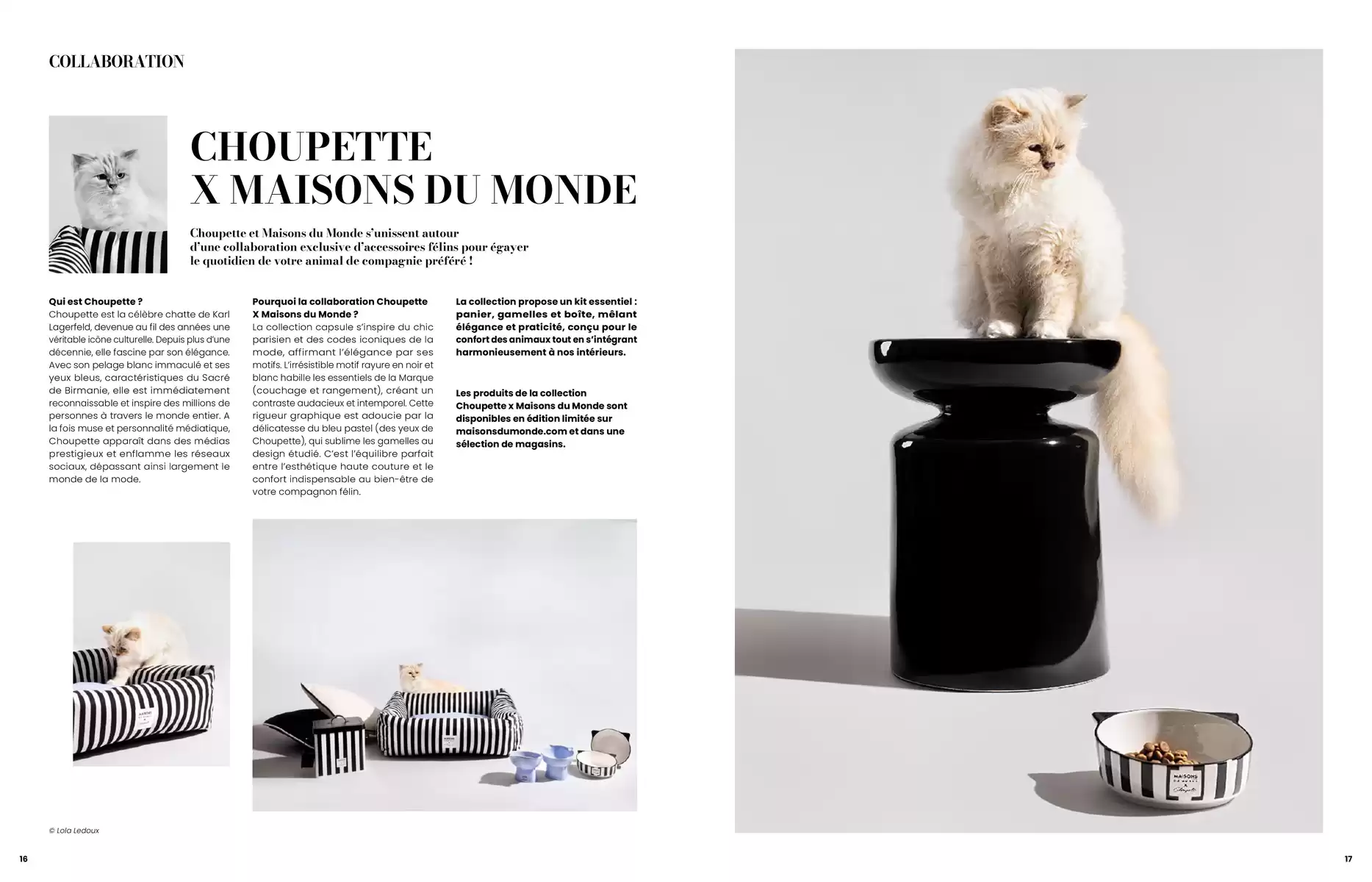 COLLABORATION

CHOUPETTE
X MAISONS DU MONDE

Choupette et Maisons du Monde s'unissent autour d'une collaboration exclusive d'accessoires félins pour égayer le quotidien de votre animal de compagnie préféré !

Qui est Choupette ?
Choupette est la célèbre chatte de Karl Lagerfeld, devenue au fil des années une véritable icône culturelle. Depuis plus d'une décennie, elle fascine par son élégance. Avec son pelage blanc immaculé et ses yeux bleus, caractéristiques du Sacré de Birmanie, elle est immédiatement reconnaissable et inspire des millions de personnes à travers le monde entier. A la fois muse et personnalité médiatique, Choupette apparaît dans des médias prestigieux et enflamme les réseaux sociaux, dépassant ainsi largement le monde de la mode.

Pourquoi la collaboration Choupette X Maisons du Monde ?
La collection capsule s'inspire du chic parisien et des codes iconiques de la mode, affirmant l'élégance par ses motifs. L'irrésistible motif rayure en noir et blanc habille les essentiels de la Marque (couchage et rangement), créant un contraste audacieux et intemporel. Cette rigueur graphique est adoucie par la délicatesse du bleu pastel (des yeux de Choupette), qui sublime les gamelles au design étudié. C'est l'équilibre parfait entre l'esthétique haute couture et le confort indispensable au bien-être de votre compagnon félin.

La collection propose un kit essentiel : panier, gamelles et boîte, mêlant élégance et praticité, conçu pour le confort des animaux tout en s'intégrant harmonieusement à nos intérieurs.

Les produits de la collection Choupette x Maisons du Monde sont disponibles en édition limitée sur maisonsdumonde.com et dans une sélection de magasins.

© Lola Ledoux

16

17